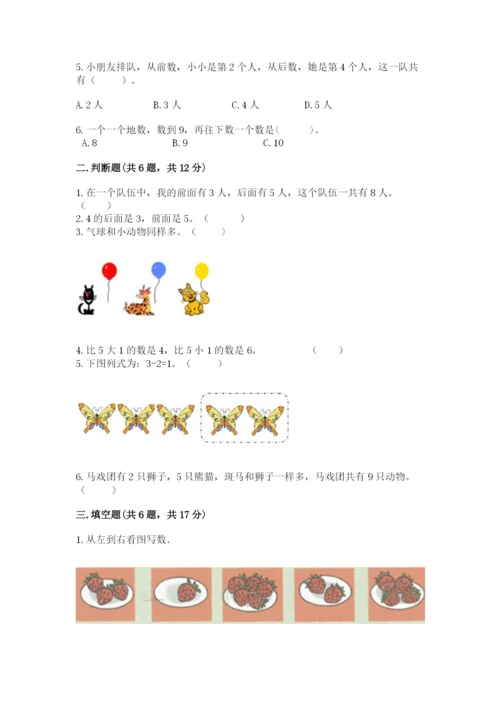 5. 小朋友排队，从前数，小小是第 2 个人，从后数，她是第 4 个人，这一队共有（　　）。

A. 2 人　　B. 3 人　　C. 4 人　　D. 5 人

6. 一个一个地数，数到 9，再往下数一个数是(　　)。
A. 8　　B. 9　　C. 10

二. 判断题(共 6 题，共 12 分)

1. 在一个队伍中，我的前面有 3 人，后面有 5 人，这个队伍一共有 8 人。（　　）
2. 4 的后面是 3，前面是 5。（　　）
3. 气球和小动物同样多。（　　）

4. 比 5 大 1 的数是 4，比 5 小 1 的数是 6。（　　）
5. 下图列式为：3-2=1。（　　）

6. 马戏团有 2 只狮子，5 只熊猫，斑马和狮子一样多，马戏团共有 9 只动物。（　　）

三. 填空题(共 6 题，共 17 分)

1. 从左到右看图写数.